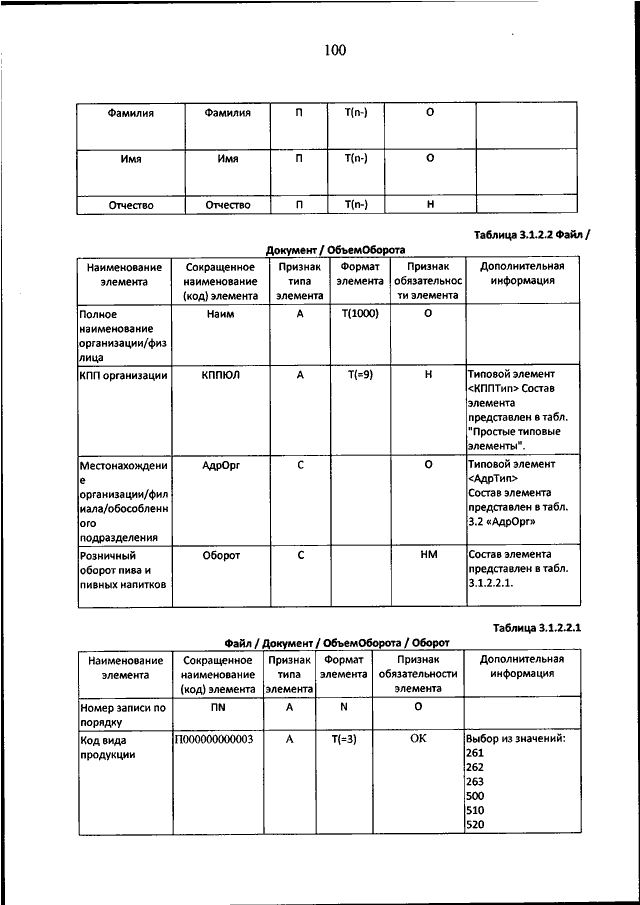 100

| Фамилия | Фамилия | П | T(n-) | О | |
|---|---|---|---|---|---|
| Имя | Имя | П | T(n-) | О | |
| Отчество | Отчество | П | T(n-) | Н | |

Таблица 3.1.2.2 Файл / Документ / ОбъемОборота

| Наименование элемента | Сокращенное наименование (код) элемента | Признак типа элемента | Формат элемента | Признак обязательности элемента | Дополнительная информация |
|---|---|---|---|---|---|
| Полное наименование организации/физ лица | Наим | А | T(1000) | О | |
| КПП организации | КППЮЛ | А | T(=9) | Н | Типовой элемент <КППТип> Состав элемента представлен в табл. "Простые типовые элементы". |
| Местонахождение организации/филиала/обособленного подразделения | АдрОрг | С | | О | Типовой элемент <АдрТип> Состав элемента представлен в табл. 3.2 «АдрОрг» |
| Розничный оборот пива и пивных напитков | Оборот | С | | НМ | Состав элемента представлен в табл. 3.1.2.2.1. |

Таблица 3.1.2.2.1
Файл / Документ / ОбъемОборота / Оборот

| Наименование элемента | Сокращенное наименование (код) элемента | Признак типа элемента | Формат элемента | Признак обязательности элемента | Дополнительная информация |
|---|---|---|---|---|---|
| Номер записи по порядку | ПN | А | N | О | |
| Код вида продукции | П000000000003 | А | T(=3) | ОК | Выбор из значений: 261 262 263 500 510 520 |